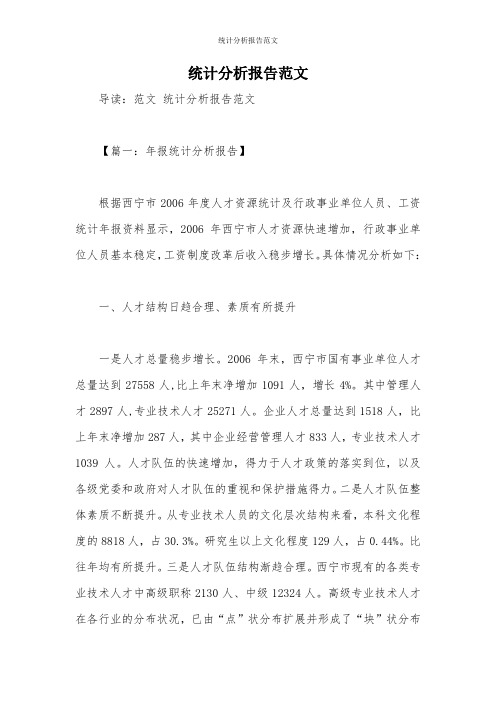 统计分析报告范文

统计分析报告范文

导读：范文 统计分析报告范文

【篇一：年报统计分析报告】

根据西宁市 2006 年度人才资源统计及行政事业单位人员、工资统计年报资料显示，2006 年西宁市人才资源快速增加，行政事业单位人员基本稳定，工资制度改革后收入稳步增长。具体情况分析如下：

一、人才结构日趋合理、素质有所提升

一是人才总量稳步增长。2006 年末，西宁市国有事业单位人才总量达到 27558 人，比上年末净增加 1091 人，增长 4%。其中管理人才 2897 人，专业技术人才 25271 人。企业人才总量达到 1518 人，比上年末净增加 287 人，其中企业经营管理人才 833 人，专业技术人才 1039 人。人才队伍的快速增加，得力于人才政策的落实到位，以及各级党委和政府对人才队伍的重视和保护措施得力。二是人才队伍整体素质不断提升。从专业技术人员的文化层次结构来看，本科文化程度的 8818 人，占 30.3%。研究生以上文化程度 129 人，占 0.44%。比往年均有所提升。三是人才队伍结构渐趋合理。西宁市现有的各类专业技术人才中高级职称 2130 人、中级 12324 人。高级专业技术人才在各行业的分布状况，已由“点”状分布扩展并形成了“块”状分布